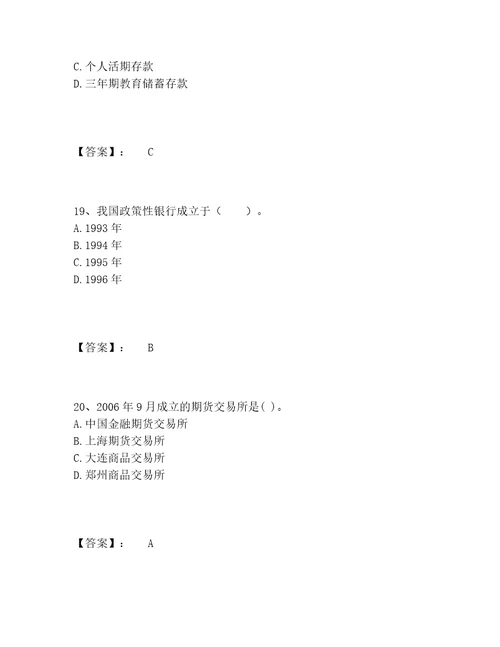 C. 个人活期存款
D. 三年期教育储蓄存款

【答案】： C

19、我国政策性银行成立于（ ）。
A. 1993 年
B. 1994 年
C. 1995 年
D. 1996 年

【答案】： B

20、2006 年 9 月成立的期货交易所是( )。
A. 中国金融期货交易所
B. 上海期货交易所
C. 大连商品交易所
D. 郑州商品交易所

【答案】： A